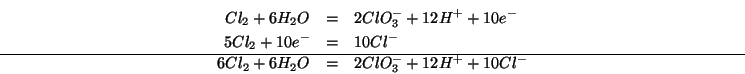 $Cl_2 + 6H_2O = 2ClO_3^- + 12H^+ + 10e^-$
$5Cl_2 + 10e^- = 10Cl^-$
$6Cl_2 + 6H_2O = 2ClO_3^- + 12H^+ + 10Cl^-$